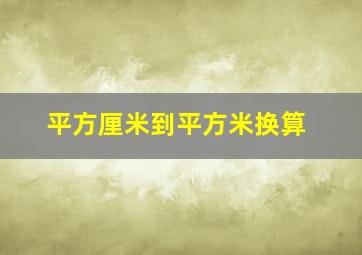 平方厘米到平方米换算